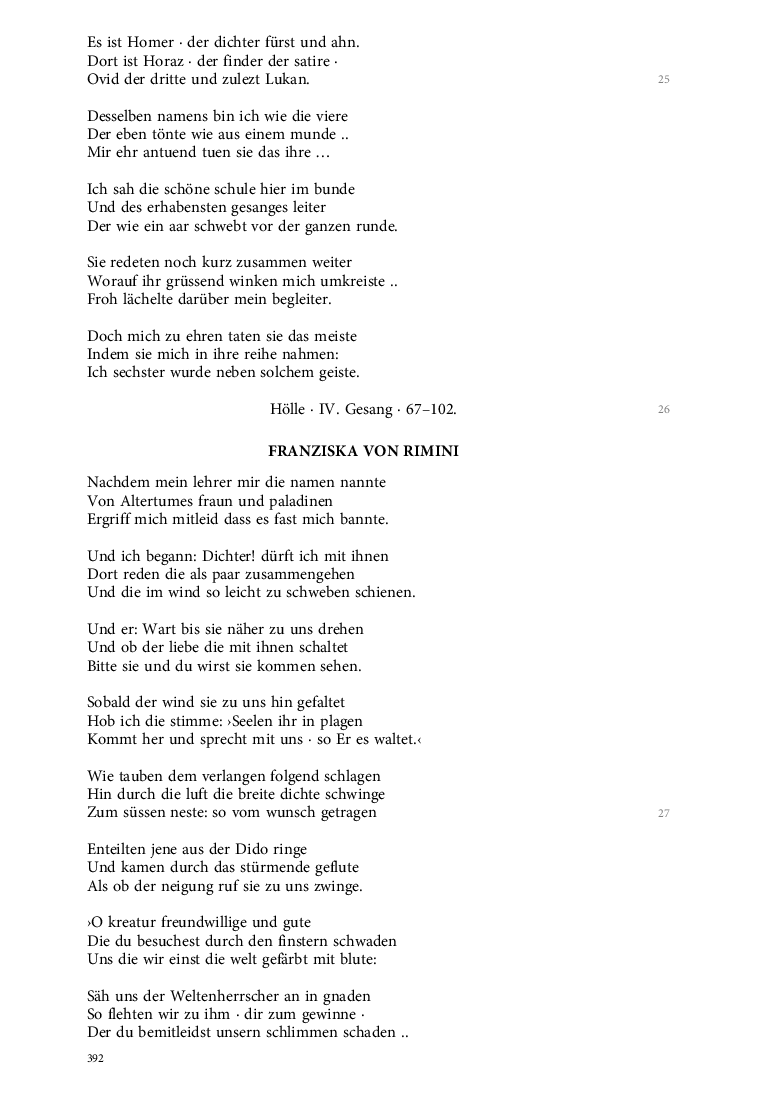 Es ist Homer · der dichter fürst und ahn.
Dort ist Horaz · der finder der satire ·
Ovid der dritte und zulezt Lukan.

25

Desselben namens bin ich wie die viere
Der eben tönte wie aus einem munde ..
Mir ehr antuend tuen sie das ihre …

Ich sah die schöne schule hier im bunde
Und des erhabensten gesanges leiter
Der wie ein aar schwebt vor der ganzen runde.

Sie redeten noch kurz zusammen weiter
Worauf ihr grüssend winken mich umkreiste ..
Froh lächelte darüber mein begleiter.

Doch mich zu ehren taten sie das meiste
Indem sie mich in ihre reihe nahmen:
Ich sechster wurde neben solchem geiste.

Hölle · IV. Gesang · 67–102.

26

FRANZISKA VON RIMINI

Nachdem mein lehrer mir die namen nannte
Von Altertumes fraun und paladinen
Ergriff mich mitleid dass es fast mich bannte.

Und ich begann: Dichter! dürft ich mit ihnen
Dort reden die als paar zusammengehen
Und die im wind so leicht zu schweben schienen.

Und er: Wart bis sie näher zu uns drehen
Und ob der liebe die mit ihnen schaltet
Bitte sie und du wirst sie kommen sehen.

Sobald der wind sie zu uns hin gefaltet
Hob ich die stimme: ›Seelen ihr in plagen
Kommt her und sprecht mit uns · so Er es waltet.‹

Wie tauben dem verlangen folgend schlagen
Hin durch die luft die breite dichte schwinge
Zum süssen neste: so vom wunsch getragen

27

Enteilten jene aus der Dido ringe
Und kamen durch das stürmende geflute
Als ob der neigung ruf sie zu uns zwinge.

›O kreatur freundwillige und gute
Die du besuchest durch den finstern schwaden
Uns die wir einst die welt gefärbt mit blute:

Säh uns der Weltenherrscher an in gnaden
So flehten wir zu ihm · dir zum gewinne ·
Der du bemitleidst unsern schlimmen schaden ..

392